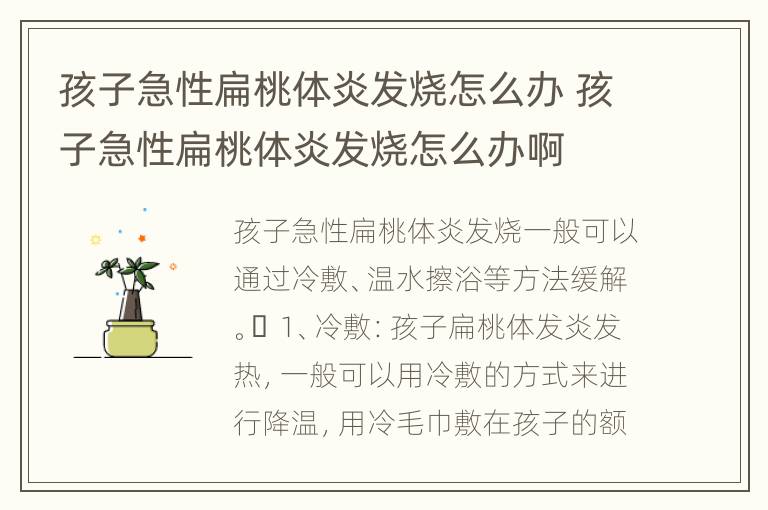 孩子急性扁桃体炎发烧怎么办 孩子急性扁桃体炎发烧怎么办啊

孩子急性扁桃体炎发烧一般可以通过冷敷、温水擦浴等方法缓解。 1、冷敷：孩子扁桃体发炎发热，一般可以用冷敷的方式来进行降温，用冷毛巾敷在孩子的额